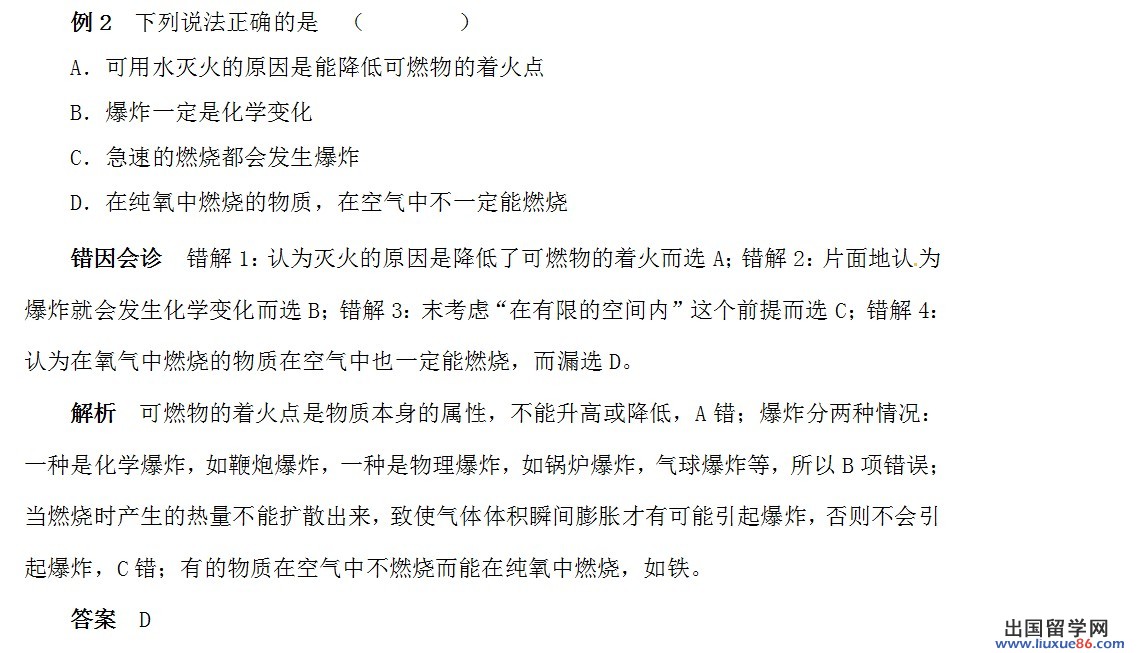 例 2 下列说法正确的是 （ ）

A．可用水灭火的原因是能降低可燃物的着火点

B．爆炸一定是化学变化

C．急速的燃烧都会发生爆炸

D．在纯氧中燃烧的物质，在空气中不一定能燃烧

错因会诊 错解 1：认为灭火的原因是降低了可燃物的着火而选 A；错解 2：片面地认为爆炸就会发生化学变化而选 B；错解 3：末考虑“在有限的空间内”这个前提而选 C；错解 4：认为在氧气中燃烧的物质在空气中也一定能燃烧，而漏选 D。

解析 可燃物的着火点是物质本身的属性，不能升高或降低，A 错；爆炸分两种情况：一种是化学爆炸，如鞭炮爆炸，一种是物理爆炸，如锅炉爆炸，气球爆炸等，所以 B 项错误；当燃烧时产生的热量不能扩散出来，致使气体体积瞬间膨胀才有可能引起爆炸，否则不会引起爆炸，C 错；有的物质在空气中不燃烧而能在纯氧中燃烧，如铁。

答案 D

出国留学网
www.liuxue86.com